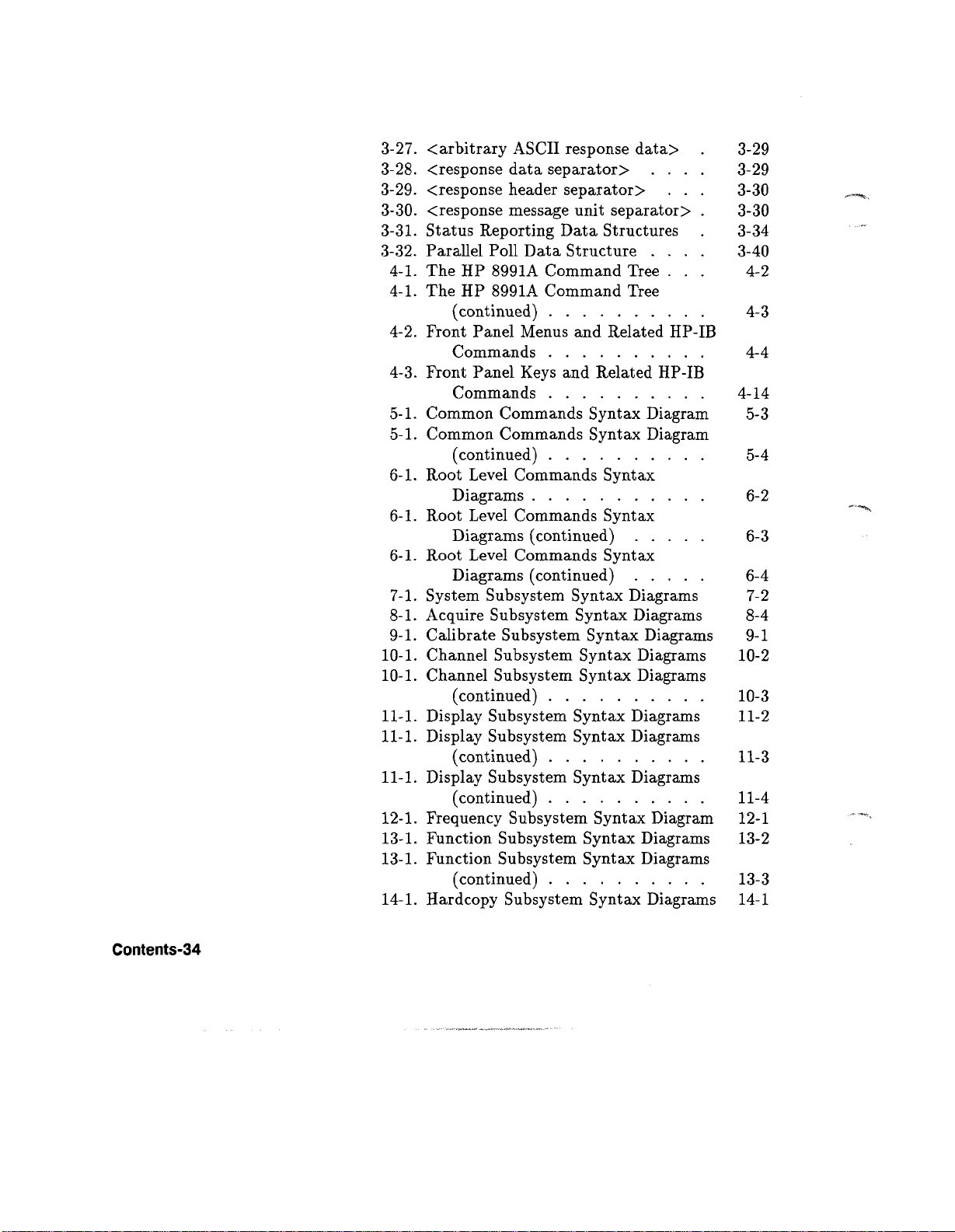 3-27. <arbitrary ASCII response data> . 3-29
3-28. <response data separator> . . . . 3-29
3-29. <response header separator> . . . 3-30
3-30. <response message unit separator> . 3-30
3-31. Status Reporting Data Structures . 3-34
3-32. Parallel Poll Data Structure . . . . 3-40
4-1. The HP 8991A Command Tree . . . 4-2
4-1. The HP 8991A Command Tree (continued) . . . . . . . . . . 4-3
4-2. Front Panel Menus and Related HP-IB Commands . . . . . . . . . . 4-4
4-3. Front Panel Keys and Related HP-IB Commands . . . . . . . . . . 4-14
5-1. Common Commands Syntax Diagram 5-3
5-1. Common Commands Syntax Diagram (continued) . . . . . . . . . . 5-4
6-1. Root Level Commands Syntax Diagrams . . . . . . . . . . . 6-2
6-1. Root Level Commands Syntax Diagrams (continued) . . . . . 6-3
6-1. Root Level Commands Syntax Diagrams (continued) . . . . . 6-4
7-1. System Subsystem Syntax Diagrams 7-2
8-1. Acquire Subsystem Syntax Diagrams 8-4
9-1. Calibrate Subsystem Syntax Diagrams 9-1
10-1. Channel Subsystem Syntax Diagrams 10-2
10-1. Channel Subsystem Syntax Diagrams (continued) . . . . . . . . . . 10-3
11-1. Display Subsystem Syntax Diagrams 11-2
11-1. Display Subsystem Syntax Diagrams (continued) . . . . . . . . . . 11-3
11-1. Display Subsystem Syntax Diagrams (continued) . . . . . . . . . . 11-4
12-1. Frequency Subsystem Syntax Diagram 12-1
13-1. Function Subsystem Syntax Diagrams 13-2
13-1. Function Subsystem Syntax Diagrams (continued) . . . . . . . . . . 13-3
14-1. Hardcopy Subsystem Syntax Diagrams 14-1

Contents-34